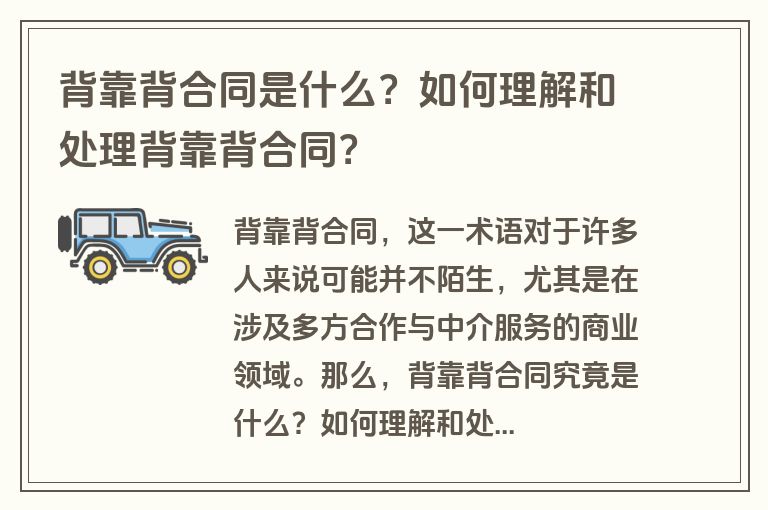 背靠背合同是什么？如何理解和处理背靠背合同？

背靠背合同，这一术语对于许多人来说可能并不陌生，尤其是在涉及多方合作与中介服务的商业领域。那么，背靠背合同究竟是什么？如何理解和处...